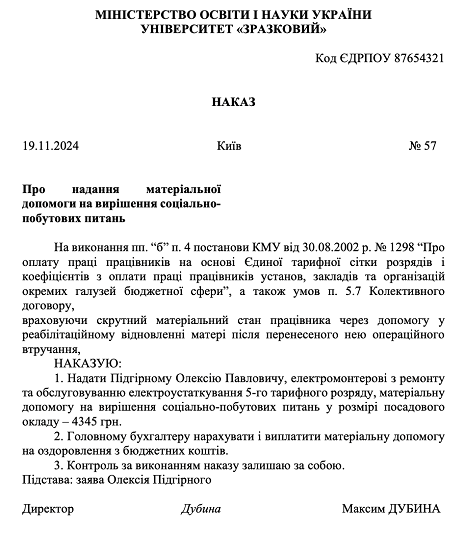 МІНІСТЕРСТВО ОСВІТИ І НАУКИ УКРАЇНИ
УНІВЕРСИТЕТ «ЗРАЗКОВИЙ»

Код ЄДРПОУ 87654321

НАКАЗ

19.11.2024 Київ № 57

Про надання матеріальної допомоги на вирішення соціально-побутових питань

На виконання пп. “б” п. 4 постанови КМУ від 30.08.2002 р. № 1298 “Про оплату праці працівників на основі Єдиної тарифної сітки розрядів і коефіцієнтів з оплати праці працівників установ, закладів та організацій окремих галузей бюджетної сфери”, а також умов п. 5.7 Колективного договору,
враховуючи скрутний матеріальний стан працівника через допомогу у реабілітаційному відновленні матері після перенесеного нею операційного втручання,
НАКАЗУЮ:
1. Надати Підгірному Олексію Павловичу, електромонтерові з ремонту та обслуговуванню електроустаткування 5-го тарифного розряду, матеріальну допомогу на вирішення соціально-побутових питань у розмірі посадового окладу – 4345 грн.
2. Головному бухгалтеру нарахувати і виплатити матеріальну допомогу на оздоровлення з бюджетних коштів.
3. Контроль за виконанням наказу залишаю за собою.
Підстава: заява Олексія Підгірного

Директор Дубина Максим ДУБИНА